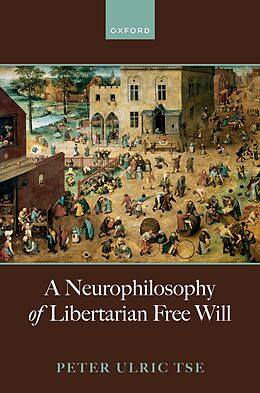 OXFORD

A Neurophilosophy of Libertarian Free Will

PETER ULRIC TSE